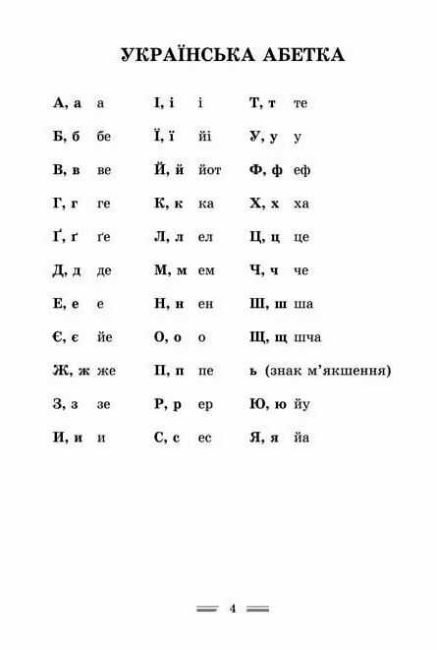 УКРАЇНСЬКА АБЕТКА

А, а а
Б, б бе
В, в ве
Г, г ге
Ґ, ґ ґе
Д, д де
Е, е е
Є, є йе
Ж, ж же
З, з зе
И, и и

І, і і
Ї, ї йі
Й, й йот
К, к ка
Л, л ел
М, м ем
Н, н ен
О, о о
П, п пе
Р, р ер
С, с ес

Т, т те
У, у у
Ф, ф еф
Х, х ха
Ц, ц це
Ч, ч че
Ш, ш ша
Щ, щ шча
ь (знак м'якшення)
Ю, ю йу
Я, я йа

4